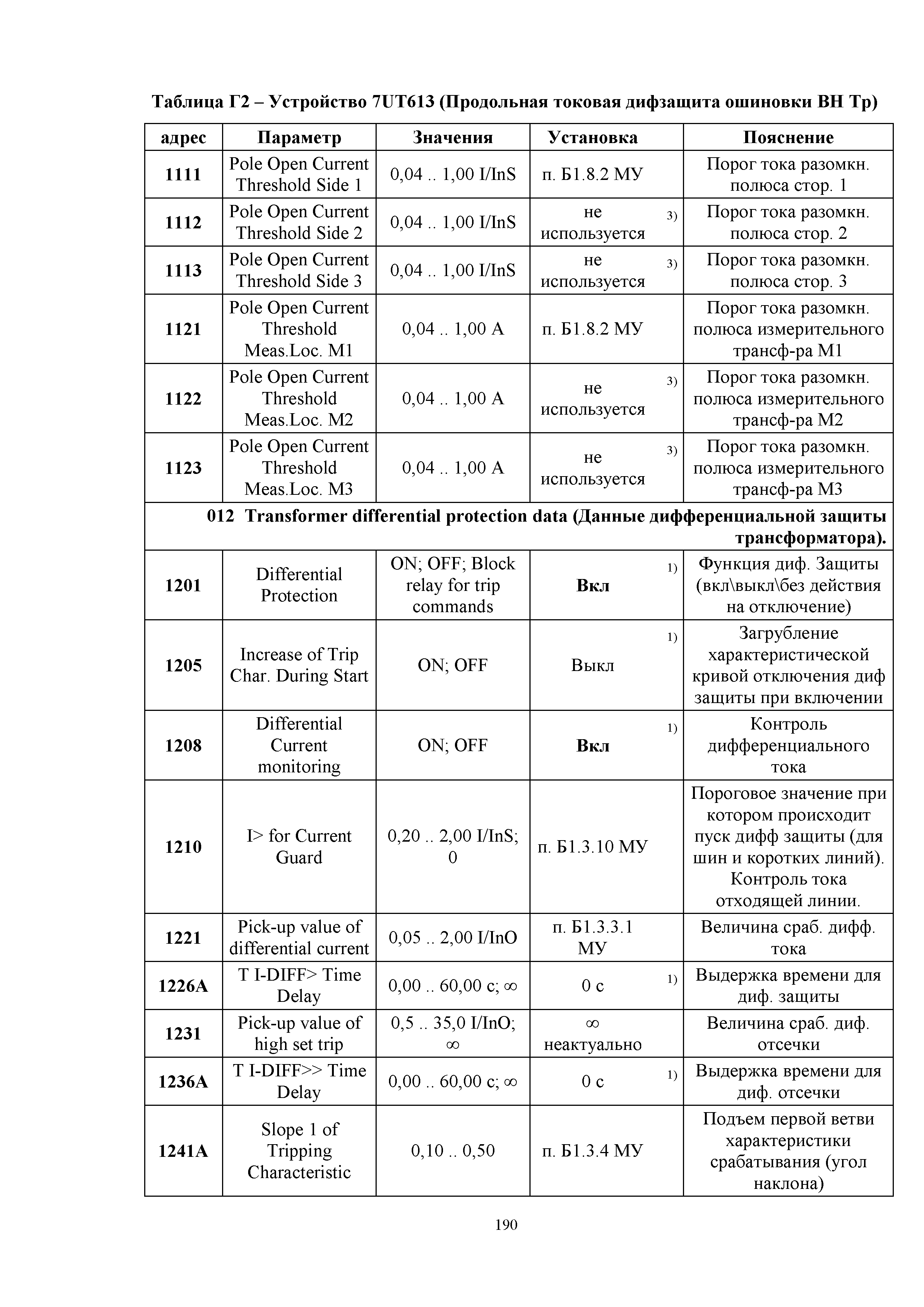 **Таблица Г2 – Устройство 7UT613 (Продольная токовая дифзащита ошиновки ВН Тр)**

| адрес | Параметр | Значения | Установка | Пояснение |
|---|---|---|---|---|
| **1111** | Pole Open Current Threshold Side 1 | 0,04 .. 1,00 I/InS | п. Б1.8.2 МУ | Порог тока разомкн. полюса стор. 1 |
| **1112** | Pole Open Current Threshold Side 2 | 0,04 .. 1,00 I/InS | не используется $^{3)}$ | Порог тока разомкн. полюса стор. 2 |
| **1113** | Pole Open Current Threshold Side 3 | 0,04 .. 1,00 I/InS | не используется $^{3)}$ | Порог тока разомкн. полюса стор. 3 |
| **1121** | Pole Open Current Threshold Meas.Loc. M1 | 0,04 .. 1,00 A | п. Б1.8.2 МУ | Порог тока разомкн. полюса измерительного трансф-ра М1 |
| **1122** | Pole Open Current Threshold Meas.Loc. M2 | 0,04 .. 1,00 A | не используется $^{3)}$ | Порог тока разомкн. полюса измерительного трансф-ра М2 |
| **1123** | Pole Open Current Threshold Meas.Loc. M3 | 0,04 .. 1,00 A | не используется $^{3)}$ | Порог тока разомкн. полюса измерительного трансф-ра М3 |
| **012 Transformer differential protection data (Данные дифференциальной защиты трансформатора).** | | | | |
| **1201** | Differential Protection | ON; OFF; Block relay for trip commands | **Вкл** $^{1)}$ | Функция диф. Защиты (вкл\выкл\без действия на отключение) |
| **1205** | Increase of Trip Char. During Start | ON; OFF | Выкл $^{1)}$ | Загрубление характеристической кривой отключения диф защиты при включении |
| **1208** | Differential Current monitoring | ON; OFF | **Вкл** $^{1)}$ | Контроль дифференциального тока |
| **1210** | I> for Current Guard | 0,20 .. 2,00 I/InS; 0 | п. Б1.3.10 МУ | Пороговое значение при котором происходит пуск дифф защиты (для шин и коротких линий). Контроль тока отходящей линии. |
| **1221** | Pick-up value of differential current | 0,05 .. 2,00 I/InO | п. Б1.3.3.1 МУ | Величина сраб. дифф. тока |
| **1226A** | T I-DIFF> Time Delay | 0,00 .. 60,00 с; ∞ | 0 с $^{1)}$ | Выдержка времени для диф. защиты |
| **1231** | Pick-up value of high set trip | 0,5 .. 35,0 I/InO; ∞ | ∞ неактуально | Величина сраб. диф. отсечки |
| **1236A** | T I-DIFF>> Time Delay | 0,00 .. 60,00 с; ∞ | 0 с $^{1)}$ | Выдержка времени для диф. отсечки |
| **1241A** | Slope 1 of Tripping Characteristic | 0,10 .. 0,50 | п. Б1.3.4 МУ | Подъем первой ветви характеристики срабатывания (угол наклона) |

190